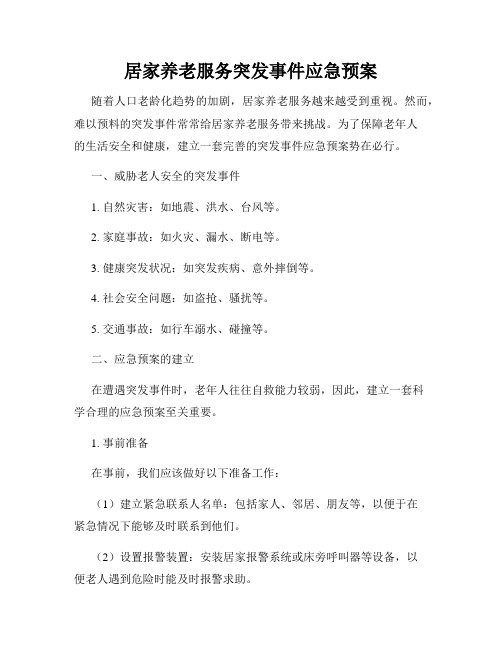 居家养老服务突发事件应急预案

随着人口老龄化趋势的加剧，居家养老服务越来越受到重视。然而，难以预料的突发事件常常给居家养老服务带来挑战。为了保障老年人的生活安全和健康，建立一套完善的突发事件应急预案势在必行。

一、威胁老人安全的突发事件

1. 自然灾害：如地震、洪水、台风等。

2. 家庭事故：如火灾、漏水、断电等。

3. 健康突发状况：如突发疾病、意外摔倒等。

4. 社会安全问题：如盗抢、骚扰等。

5. 交通事故：如行车溺水、碰撞等。

二、应急预案的建立

在遭遇突发事件时，老年人往往自救能力较弱，因此，建立一套科学合理的应急预案至关重要。

1. 事前准备

在事前，我们应该做好以下准备工作：

（1）建立紧急联系人名单：包括家人、邻居、朋友等，以便于在紧急情况下能够及时联系到他们。

（2）设置报警装置：安装居家报警系统或床旁呼叫器等设备，以便老人遇到危险时能及时报警求助。